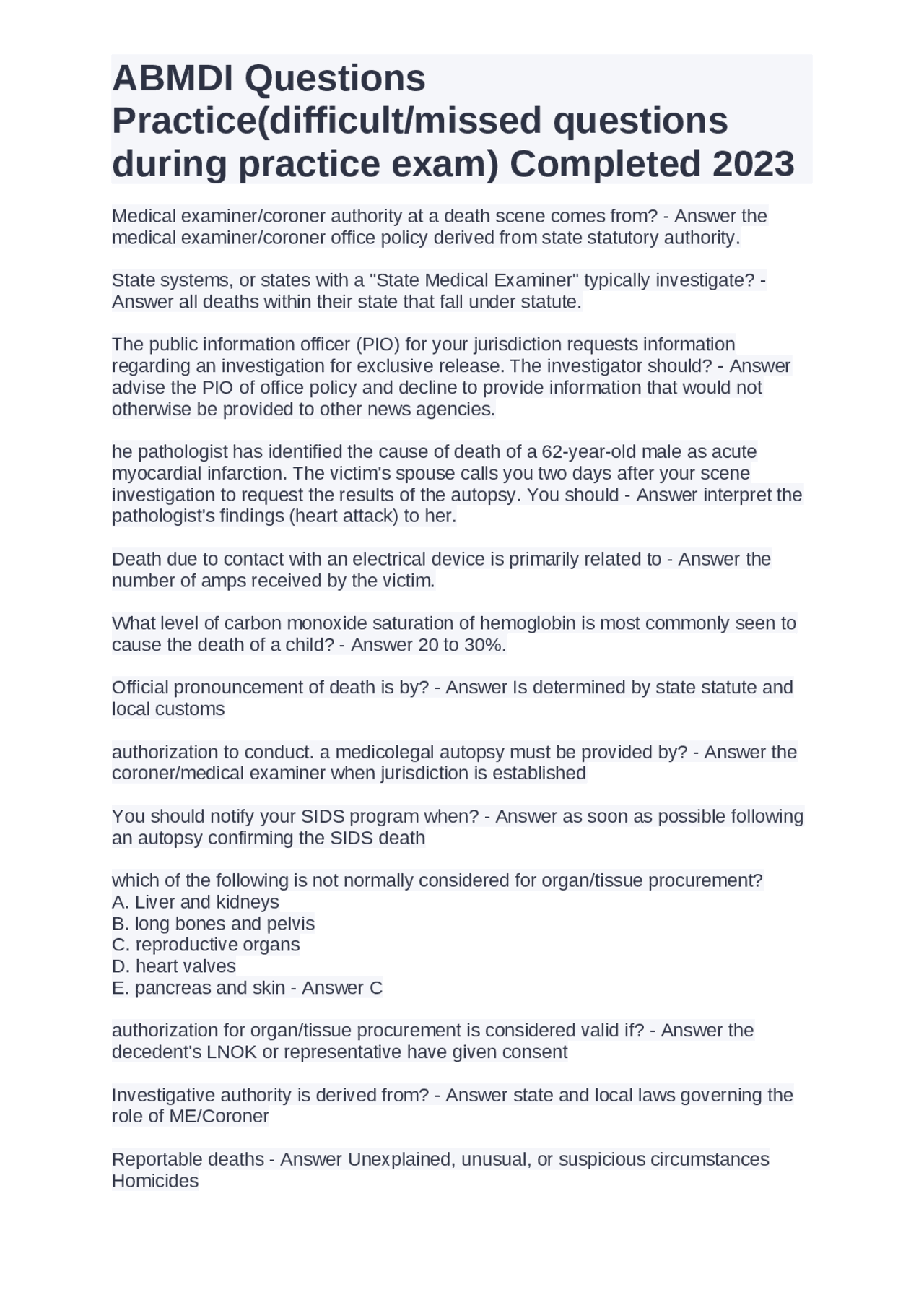 ABMDI Questions Practice(difficult/missed questions during practice exam) Completed 2023

Medical examiner/coroner authority at a death scene comes from? - Answer the medical examiner/coroner office policy derived from state statutory authority.

State systems, or states with a "State Medical Examiner" typically investigate? - Answer all deaths within their state that fall under statute.

The public information officer (PIO) for your jurisdiction requests information regarding an investigation for exclusive release. The investigator should? - Answer advise the PIO of office policy and decline to provide information that would not otherwise be provided to other news agencies.

he pathologist has identified the cause of death of a 62-year-old male as acute myocardial infarction. The victim's spouse calls you two days after your scene investigation to request the results of the autopsy. You should - Answer interpret the pathologist's findings (heart attack) to her.

Death due to contact with an electrical device is primarily related to - Answer the number of amps received by the victim.

What level of carbon monoxide saturation of hemoglobin is most commonly seen to cause the death of a child? - Answer 20 to 30%.

Official pronouncement of death is by? - Answer Is determined by state statute and local customs

authorization to conduct. a medicolegal autopsy must be provided by? - Answer the coroner/medical examiner when jurisdiction is established

You should notify your SIDS program when? - Answer as soon as possible following an autopsy confirming the SIDS death

which of the following is not normally considered for organ/tissue procurement?
A. Liver and kidneys
B. long bones and pelvis
C. reproductive organs
D. heart valves
E. pancreas and skin - Answer C

authorization for organ/tissue procurement is considered valid if? - Answer the decedent's LNOK or representative have given consent

Investigative authority is derived from? - Answer state and local laws governing the role of ME/Coroner

Reportable deaths - Answer Unexplained, unusual, or suspicious circumstances
Homicides